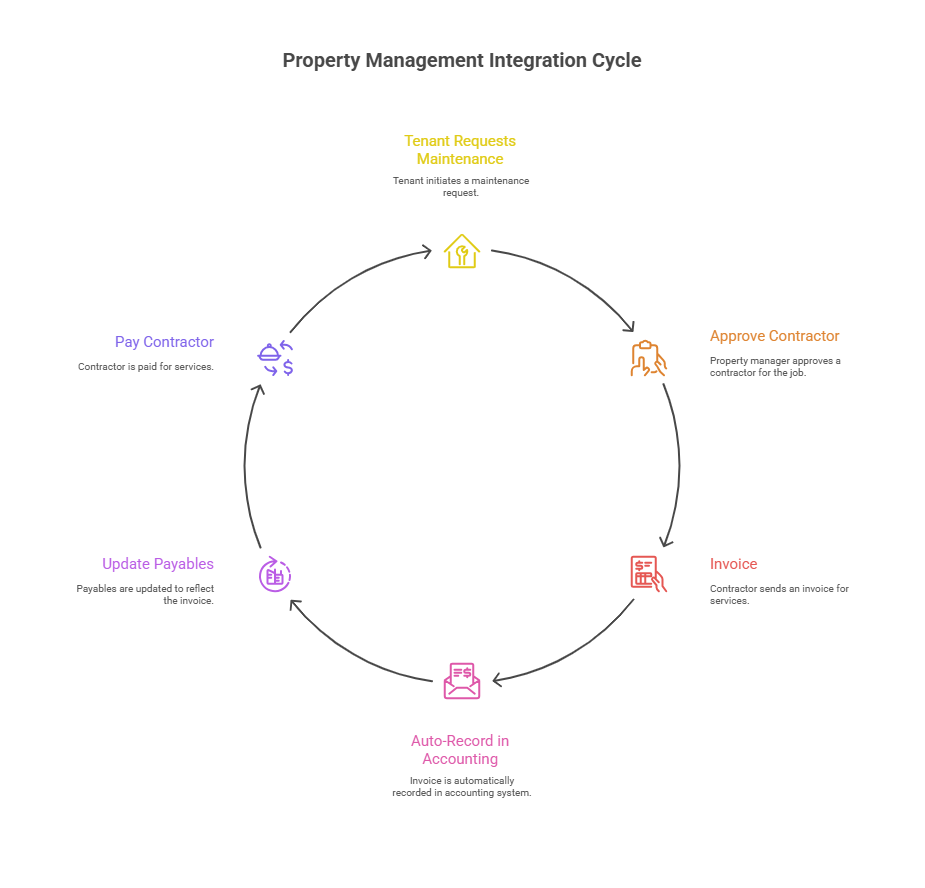 Property Management Integration Cycle

Tenant Requests Maintenance

Tenant initiates a maintenance request.

Approve Contractor

Property manager approves a contractor for the job.

Invoice

Contractor sends an invoice for services.

Auto-Record in Accounting

Invoice is automatically recorded in accounting system.

Update Payables

Payables are updated to reflect the invoice.

Pay Contractor

Contractor is paid for services.